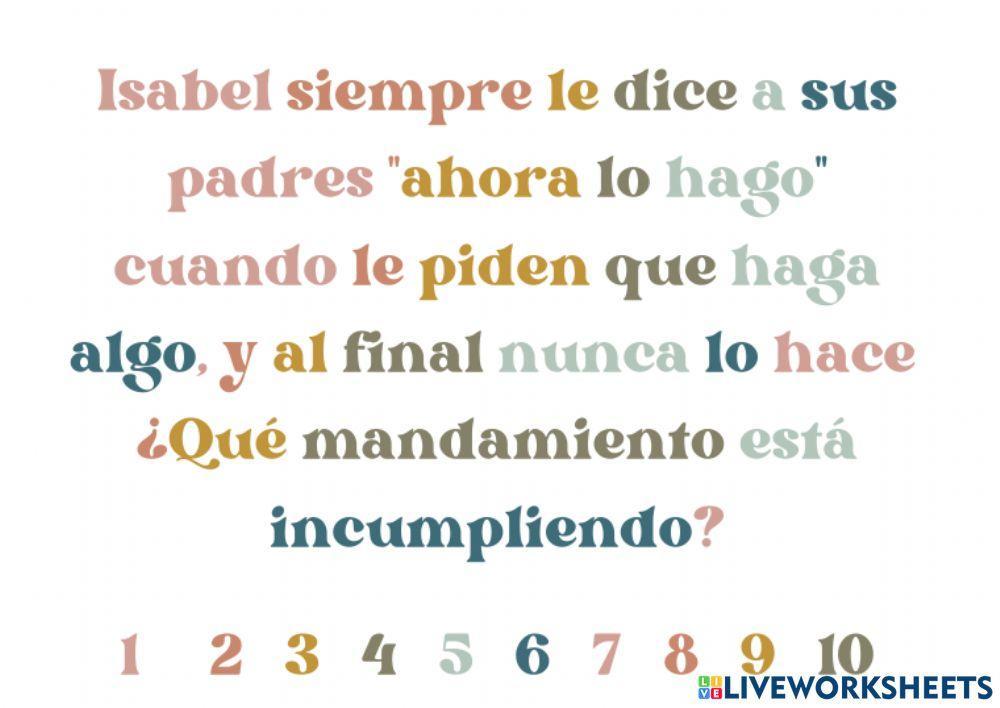 Isabel siempre le dice a sus padres "ahora lo hago" cuando le piden que haga algo, y al final nunca lo hace ¿Qué mandamiento está incumpliendo?

1 2 3 4 5 6 7 8 9 10

LIVEWORKSHEETS